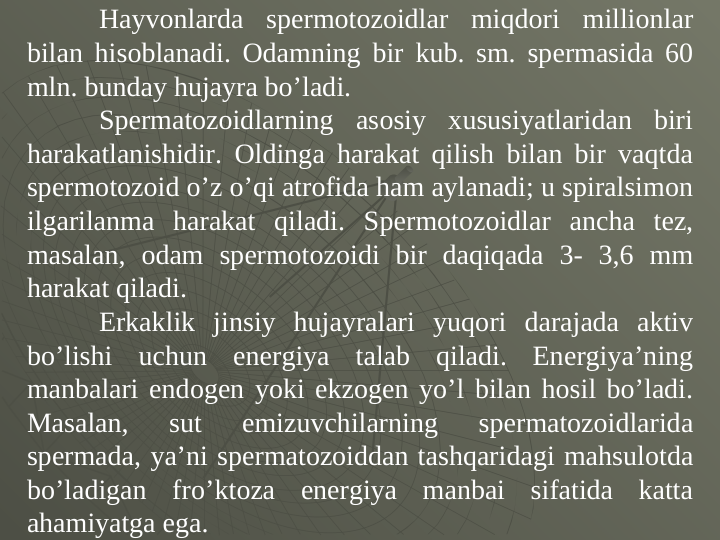 Hayvonlarda spermotozoidlar miqdori millionlar bilan hisoblanadi. Odamning bir kub. sm. spermasida 60 mln. bunday hujayra bo’ladi.

Spermatozoidlarning asosiy xususiyatlaridan biri harakatlanishidir. Oldinga harakat qilish bilan bir vaqtda spermotozoid o’z o’qi atrofida ham aylanadi; u spiralsimon ilgarilanma harakat qiladi. Spermotozoidlar ancha tez, masalan, odam spermotozoidi bir daqiqada 3- 3,6 mm harakat qiladi.

Erkaklik jinsiy hujayralari yuqori darajada aktiv bo’lishi uchun energiya talab qiladi. Energiya’ning manbalari endogen yoki ekzogen yo’l bilan hosil bo’ladi. Masalan, sut emizuvchilarning spermatozoidlarida spermada, ya’ni spermatozoiddan tashqaridagi mahsulotda bo’ladigan fro’ktoza energiya manbai sifatida katta ahamiyatga ega.